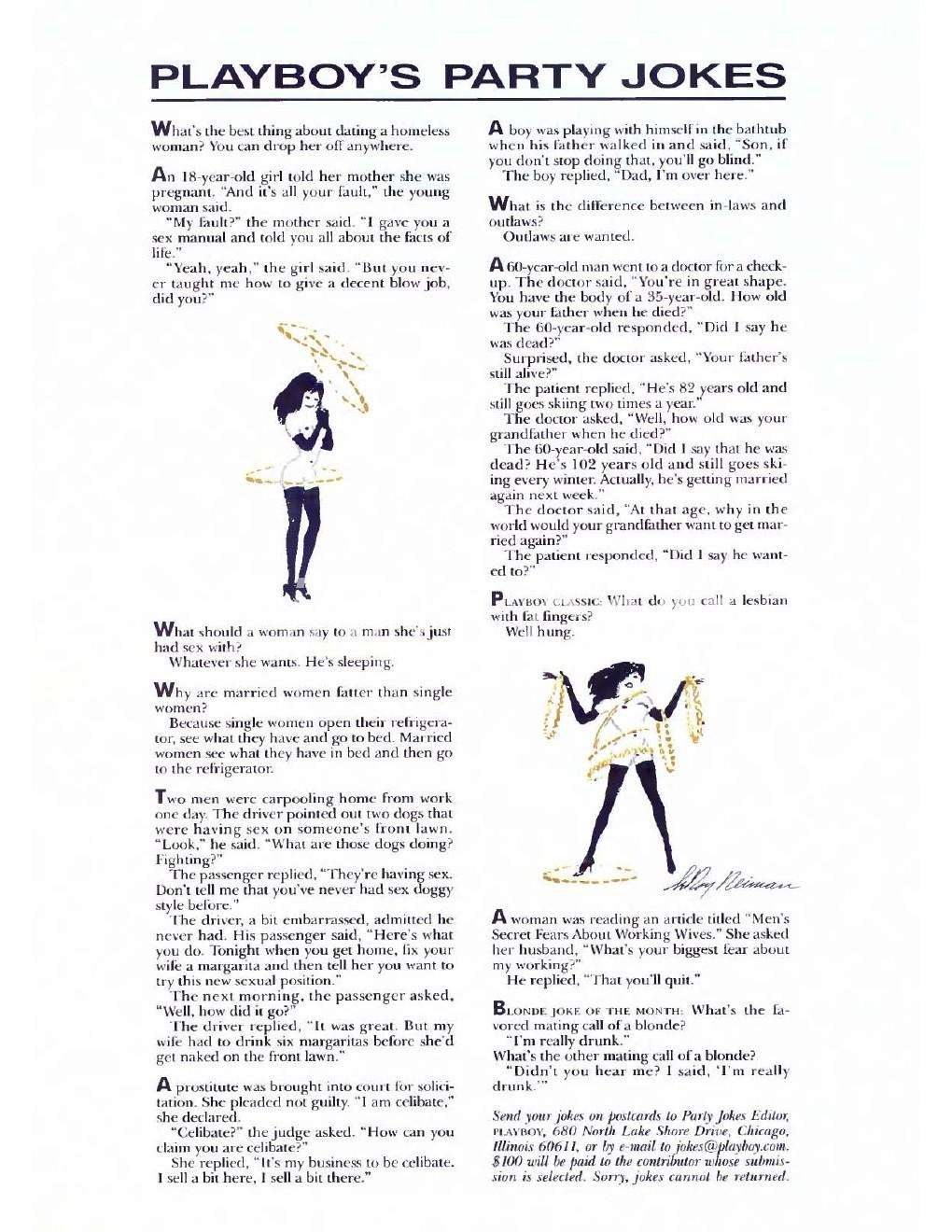 PLAYBOY'S PARTY JOKES

What's the best thing about dating a homeless woman? You can drop her off anywhere.

An 18-year-old girl told her mother she was pregnant. "And it's all your fault," the young woman said.
"My fault?" the mother said. "I gave you a sex manual and told you all about the facts of life."
"Yeah, yeah," the girl said. "But you never taught me how to give a decent blow job, did you?"

What should a woman say to a man she's just had sex with?
Whatever she wants. He's sleeping.

Why are married women fatter than single women?
Because single women open their refrigerator, see what they have and go to bed. Married women see what they have in bed and then go to the refrigerator.

Two men were carpooling home from work one day. The driver pointed out two dogs that were having sex on someone's front lawn. "Look," he said. "What are those dogs doing? Fighting?"
The passenger replied, "They're having sex. Don't tell me that you've never had sex doggy style before."
The driver, a bit embarrassed, admitted he never had. His passenger said, "Here's what you do. Tonight when you get home, fix your wife a margarita and then tell her you want to try this new sexual position."
The next morning, the passenger asked, "Well, how did it go?"
The driver replied, "It was great. But my wife had to drink six margaritas before she'd get naked on the front lawn."

A prostitute was brought into court for solicitation. She pleaded not guilty. "I am celibate," she declared.
"Celibate?" the judge asked. "How can you claim you are celibate?"
She replied, "It's my business to be celibate. I sell a bit here, I sell a bit there."

A boy was playing with himself in the bathtub when his father walked in and said, "Son, if you don't stop doing that, you'll go blind."
The boy replied, "Dad, I'm over here."

What is the difference between in-laws and outlaws?
Outlaws are wanted.

A 60-year-old man went to a doctor for a checkup. The doctor said, "You're in great shape. You have the body of a 35-year-old. How old was your father when he died?"
The 60-year-old responded, "Did I say he was dead?"
Surprised, the doctor asked, "Your father's still alive?"
The patient replied, "He's 82 years old and still goes skiing two times a year."
The doctor asked, "Well, how old was your grandfather when he died?"
The 60-year-old said, "Did I say that he was dead? He's 102 years old and still goes skiing every winter. Actually, he's getting married again next week."
The doctor said, "At that age, why in the world would your grandfather want to get married again?"
The patient responded, "Did I say he wanted to?"

PLAYBOY CLASSIC: What do you call a lesbian with fat fingers?
Well hung.

LeRoy Neiman

A woman was reading an article titled "Men's Secret Fears About Working Wives." She asked her husband, "What's your biggest fear about my working?"
He replied, "That you'll quit."

BLONDE JOKE OF THE MONTH: What's the favored mating call of a blonde?
"I'm really drunk."
What's the other mating call of a blonde?
"Didn't you hear me? I said, 'I'm really drunk.'"

Send your jokes on postcards to Party Jokes Editor, PLAYBOY, 680 North Lake Shore Drive, Chicago, Illinois 60611, or by e-mail to jokes@playboy.com. $100 will be paid to the contributor whose submission is selected. Sorry, jokes cannot be returned.